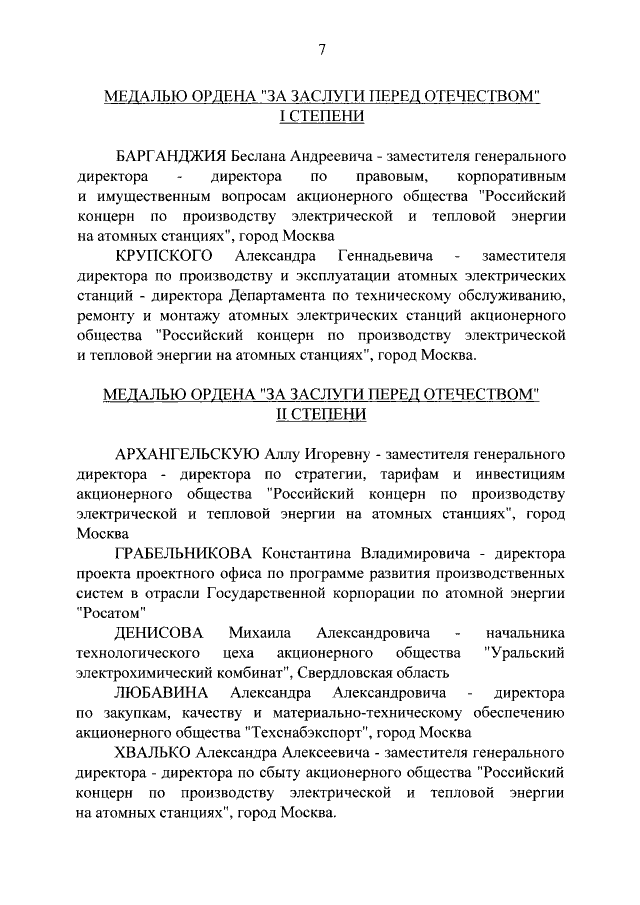 7

МЕДАЛЬЮ ОРДЕНА "ЗА ЗАСЛУГИ ПЕРЕД ОТЕЧЕСТВОМ" I СТЕПЕНИ

БАРГАНДЖИЯ Беслана Андреевича - заместителя генерального директора - директора по правовым, корпоративным и имущественным вопросам акционерного общества "Российский концерн по производству электрической и тепловой энергии на атомных станциях", город Москва

КРУПСКОГО Александра Геннадьевича - заместителя директора по производству и эксплуатации атомных электрических станций - директора Департамента по техническому обслуживанию, ремонту и монтажу атомных электрических станций акционерного общества "Российский концерн по производству электрической и тепловой энергии на атомных станциях", город Москва.

МЕДАЛЬЮ ОРДЕНА "ЗА ЗАСЛУГИ ПЕРЕД ОТЕЧЕСТВОМ" II СТЕПЕНИ

АРХАНГЕЛЬСКУЮ Аллу Игоревну - заместителя генерального директора - директора по стратегии, тарифам и инвестициям акционерного общества "Российский концерн по производству электрической и тепловой энергии на атомных станциях", город Москва

ГРАБЕЛЬНИКОВА Константина Владимировича - директора проекта проектного офиса по программе развития производственных систем в отрасли Государственной корпорации по атомной энергии "Росатом"

ДЕНИСОВА Михаила Александровича - начальника технологического цеха акционерного общества "Уральский электрохимический комбинат", Свердловская область

ЛЮБАВИНА Александра Александровича - директора по закупкам, качеству и материально-техническому обеспечению акционерного общества "Техснабэкспорт", город Москва

ХВАЛЬКО Александра Алексеевича - заместителя генерального директора - директора по сбыту акционерного общества "Российский концерн по производству электрической и тепловой энергии на атомных станциях", город Москва.